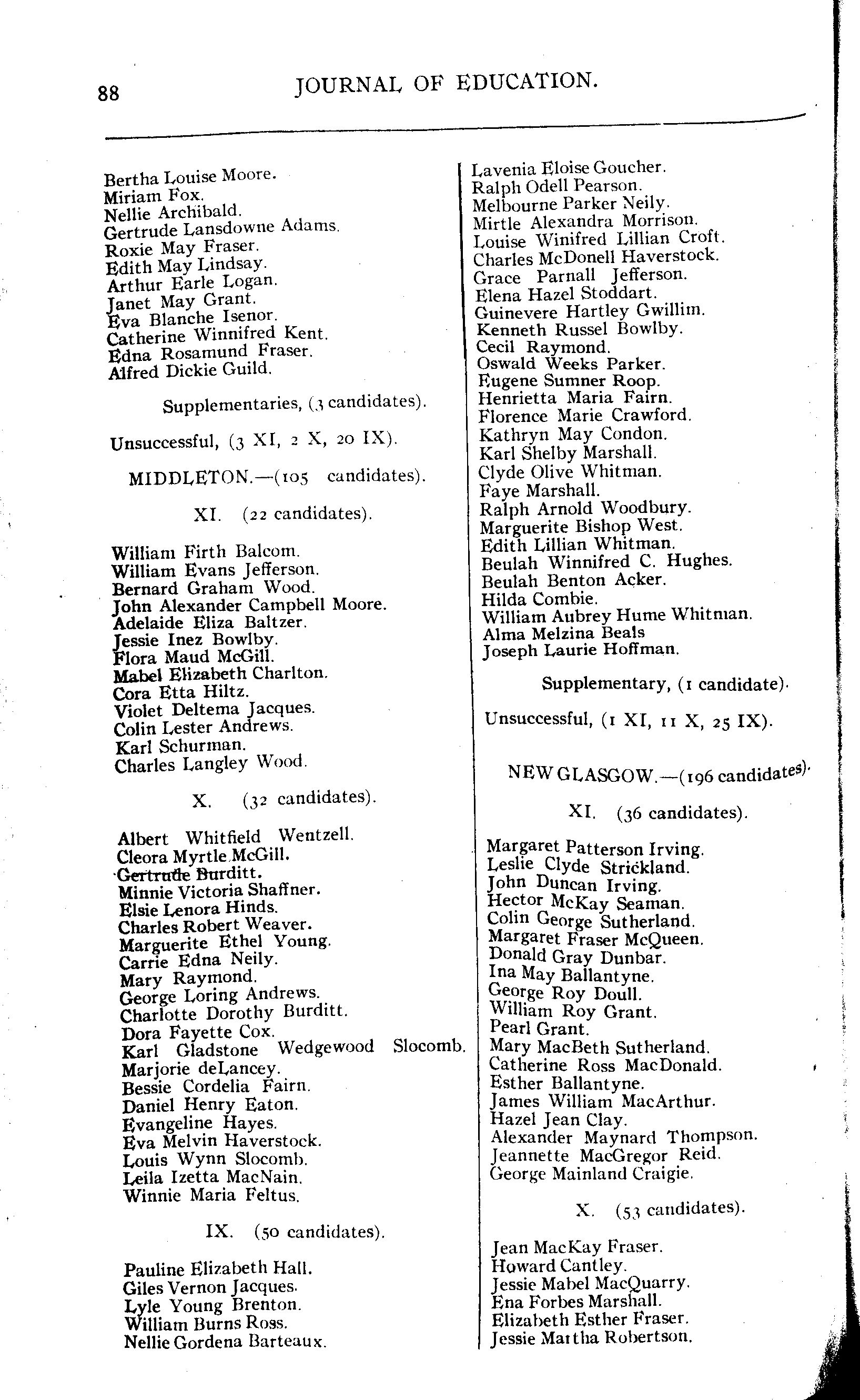 88 JOURNAL OF EDUCATION.

Bertha Louise Moore.
Miriam Fox.
Nellie Archibald.
Gertrude Lansdowne Adams.
Roxie May Fraser.
Edith May Lindsay.
Arthur Earle Logan.
Janet May Grant.
Eva Blanche Isenor.
Catherine Winnifred Kent.
Edna Rosamund Fraser.
Alfred Dickie Guild.

Supplementaries, (3 candidates).

Unsuccessful, (3 XI, 2 X, 20 IX).

MIDDLETON.—(105 candidates).

XI. (22 candidates).

William Firth Balcom.
William Evans Jefferson.
Bernard Graham Wood.
John Alexander Campbell Moore.
Adelaide Eliza Baltzer.
Jessie Inez Bowlby.
Flora Maud McGill.
Mabel Elizabeth Charlton.
Cora Etta Hiltz.
Violet Deltema Jacques.
Colin Lester Andrews.
Karl Schurman.
Charles Langley Wood.

X. (32 candidates).

Albert Whitfield Wentzell.
Cleora Myrtle McGill.
Gertrude Burditt.
Minnie Victoria Shaffner.
Elsie Lenora Hinds.
Charles Robert Weaver.
Marguerite Ethel Young.
Carrie Edna Neily.
Mary Raymond.
George Loring Andrews.
Charlotte Dorothy Burditt.
Dora Fayette Cox.
Karl Gladstone Wedgewood Slocomb.
Marjorie deLancey.
Bessie Cordelia Fairn.
Daniel Henry Eaton.
Evangeline Hayes.
Eva Melvin Haverstock.
Louis Wynn Slocomb.
Leila Izetta MacNain.
Winnie Maria Feltus.

IX. (50 candidates).

Pauline Elizabeth Hall.
Giles Vernon Jacques.
Lyle Young Brenton.
William Burns Ross.
Nellie Gordena Barteaux.

Lavenia Eloise Goucher.
Ralph Odell Pearson.
Melbourne Parker Neily.
Mirtle Alexandra Morrison.
Louise Winifred Lillian Croft.
Charles McDonell Haverstock.
Grace Parnall Jefferson.
Elena Hazel Stoddart.
Guinevere Hartley Gwillim.
Kenneth Russel Bowlby.
Cecil Raymond.
Oswald Weeks Parker.
Eugene Sumner Roop.
Henrietta Maria Fairn.
Florence Marie Crawford.
Kathryn May Condon.
Karl Shelby Marshall.
Clyde Olive Whitman.
Faye Marshall.
Ralph Arnold Woodbury.
Marguerite Bishop West.
Edith Lillian Whitman.
Beulah Winnifred C. Hughes.
Beulah Benton Acker.
Hilda Combie.
William Aubrey Hume Whitman.
Alma Melzina Beals
Joseph Laurie Hoffman.

Supplementary, (1 candidate).

Unsuccessful, (1 XI, 11 X, 25 IX).

NEW GLASGOW.—(196 candidates).

XI. (36 candidates).

Margaret Patterson Irving.
Leslie Clyde Strickland.
John Duncan Irving.
Hector McKay Seaman.
Colin George Sutherland.
Margaret Fraser McQueen.
Donald Gray Dunbar.
Ina May Ballantyne.
George Roy Doull.
William Roy Grant.
Pearl Grant.
Mary MacBeth Sutherland.
Catherine Ross MacDonald.
Esther Ballantyne.
James William MacArthur.
Hazel Jean Clay.
Alexander Maynard Thompson.
Jeannette MacGregor Reid.
George Mainland Craigie.

X. (53 candidates).

Jean MacKay Fraser.
Howard Cantley.
Jessie Mabel MacQuarry.
Ena Forbes Marshall.
Elizabeth Esther Fraser.
Jessie Martha Robertson.